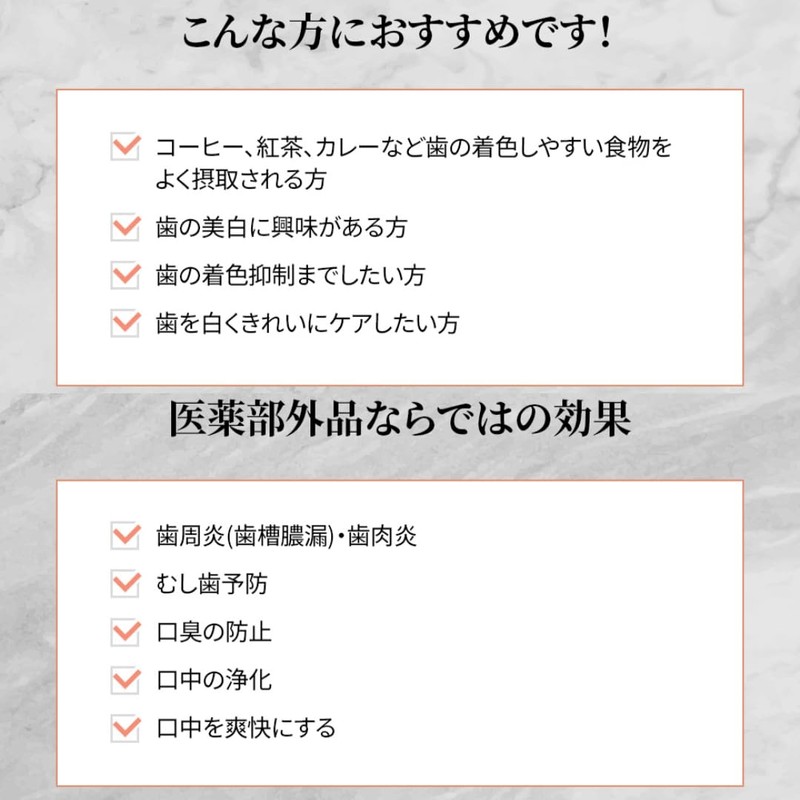 こんな方におすすめです!

コーヒー、紅茶、カレーなど歯の着色しやすい食物をよく摂取される方

歯の美白に興味がある方

歯の着色抑制までしたい方

歯を白くきれいにケアしたい方

医薬部外品ならではの効果

歯周炎(歯槽膿漏)・歯肉炎

むし歯予防

口臭の防止

口中の浄化

口中を爽快にする